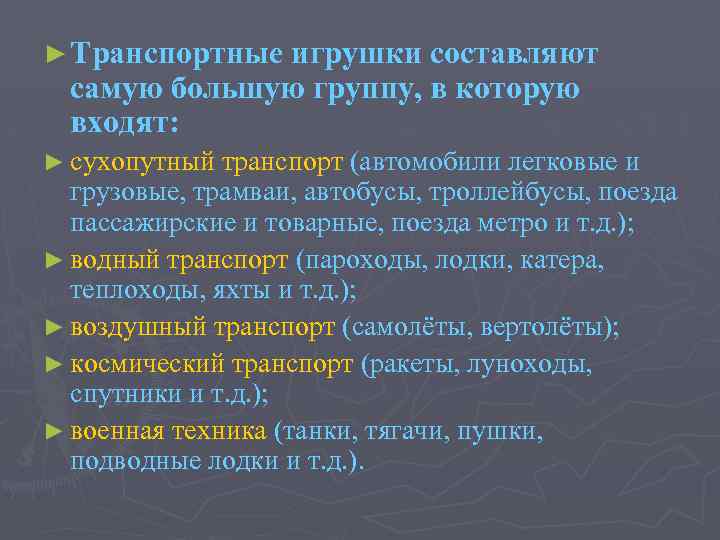 ► Транспортные игрушки составляют самую большую группу, в которую входят:

► сухопутный транспорт (автомобили легковые и грузовые, трамваи, автобусы, троллейбусы, поезда пассажирские и товарные, поезда метро и т.д.);

► водный транспорт (пароходы, лодки, катера, теплоходы, яхты и т.д.);

► воздушный транспорт (самолёты, вертолёты);

► космический транспорт (ракеты, луноходы, спутники и т.д.);

► военная техника (танки, тягачи, пушки, подводные лодки и т.д.).